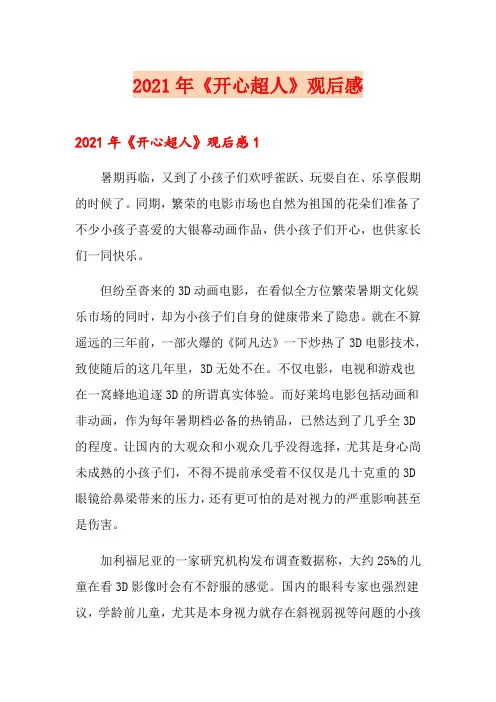 2021年《开心超人》观后感

2021年《开心超人》观后感1

暑期再临，又到了小孩子们欢呼雀跃、玩耍自在、乐享假期的时候了。同期，繁荣的电影市场也自然为祖国的花朵们准备了不少小孩子喜爱的大银幕动画作品，供小孩子们开心，也供家长们一同快乐。

但纷至沓来的3D动画电影，在看似全方位繁荣暑期文化娱乐市场的同时，却为小孩子们自身的健康带来了隐患。就在不算遥远的三年前，一部火爆的《阿凡达》一下炒热了3D电影技术，致使随后的这几年里，3D无处不在。不仅电影，电视和游戏也在一窝蜂地追逐3D的所谓真实体验。而好莱坞电影包括动画和非动画，作为每年暑期档必备的热销品，已然达到了几乎全3D的程度。让国内的大观众和小观众几乎没得选择，尤其是身心尚未成熟的小孩子们，不得不提前承受着不仅仅是几十克重的3D眼镜给鼻梁带来的压力，还有更可怕的是对视力的严重影响甚至是伤害。

加利福尼亚的一家研究机构发布调查数据称，大约25%的儿童在看3D影像时会有不舒服的感觉。国内的眼科专家也强烈建议，学龄前儿童，尤其是本身视力就存在斜视弱视等问题的小孩